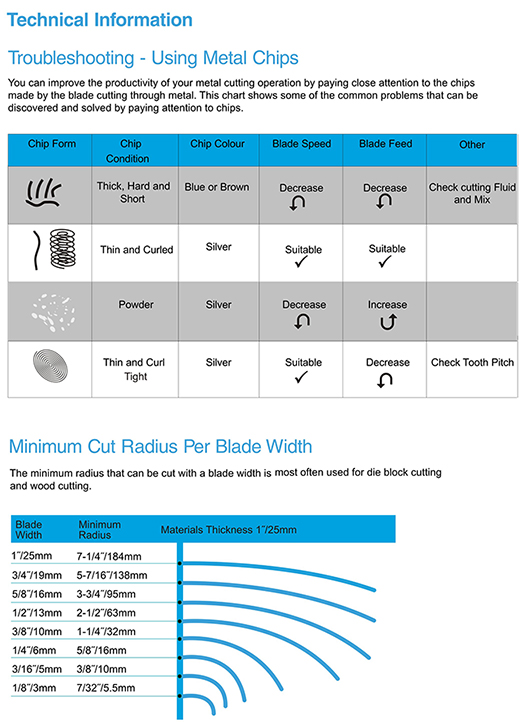 Technical Information

Troubleshooting - Using Metal Chips

You can improve the productivity of your metal cutting operation by paying close attention to the chips made by the blade cutting through metal. This chart shows some of the common problems that can be discovered and solved by paying attention to chips.

| Chip Form | Chip Condition | Chip Colour | Blade Speed | Blade Feed | Other |
|---|---|---|---|---|---|
| | Thick, Hard and Short | Blue or Brown | Decrease | Decrease | Check cutting Fluid and Mix |
| | Thin and Curled | Silver | Suitable ✓ | Suitable ✓ | |
| | Powder | Silver | Decrease | Increase | |
| | Thin and Curl Tight | Silver | Suitable ✓ | Decrease | Check Tooth Pitch |

Minimum Cut Radius Per Blade Width

The minimum radius that can be cut with a blade width is most often used for die block cutting and wood cutting.

| Blade Width | Minimum Radius | Materials Thickness 1˝/25mm |
|---|---|---|
| 1˝/25mm | 7-1/4˝/184mm | |
| 3/4˝/19mm | 5-7/16˝/138mm | |
| 5/8˝/16mm | 3-3/4˝/95mm | |
| 1/2˝/13mm | 2-1/2˝/63mm | |
| 3/8˝/10mm | 1-1/4˝/32mm | |
| 1/4˝/6mm | 5/8˝/16mm | |
| 3/16˝/5mm | 3/8˝/10mm | |
| 1/8˝/3mm | 7/32˝/5.5mm | |